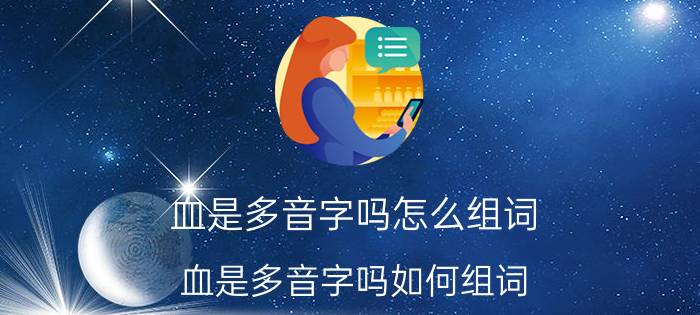 血是多音字吗怎么组词

血是多音字吗如何组词